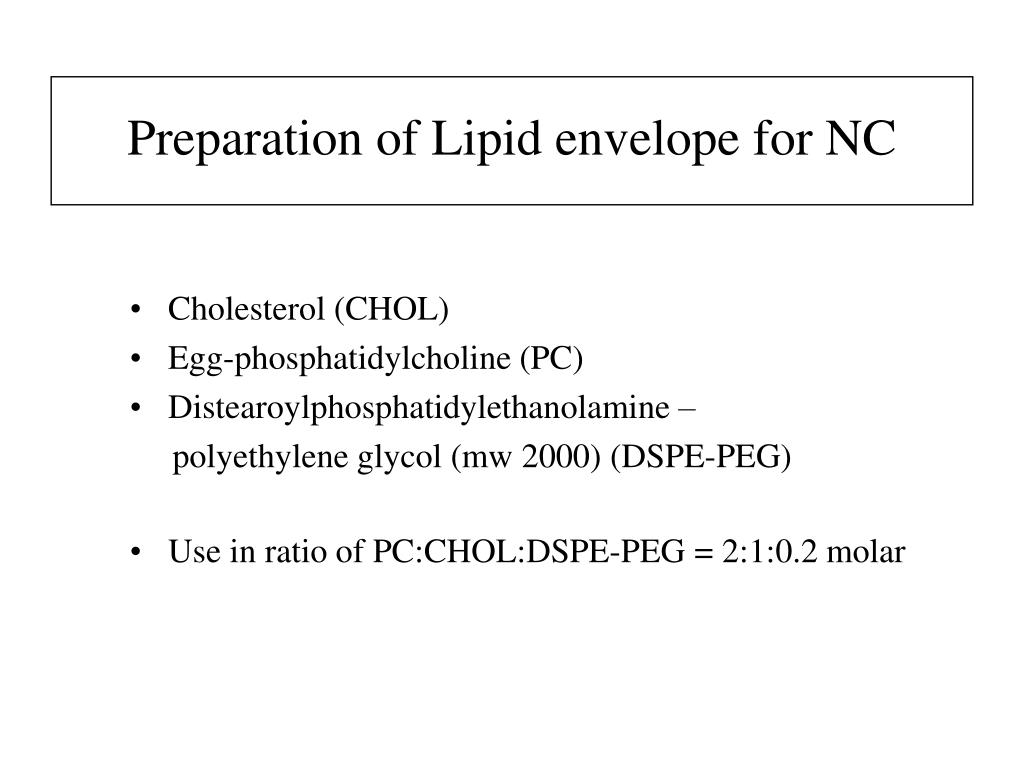 Preparation of Lipid envelope for NC

• Cholesterol (CHOL)
• Egg-phosphatidylcholine (PC)
• Distearoylphosphatidylethanolamine – polyethylene glycol (mw 2000) (DSPE-PEG)

• Use in ratio of PC:CHOL:DSPE-PEG = 2:1:0.2 molar